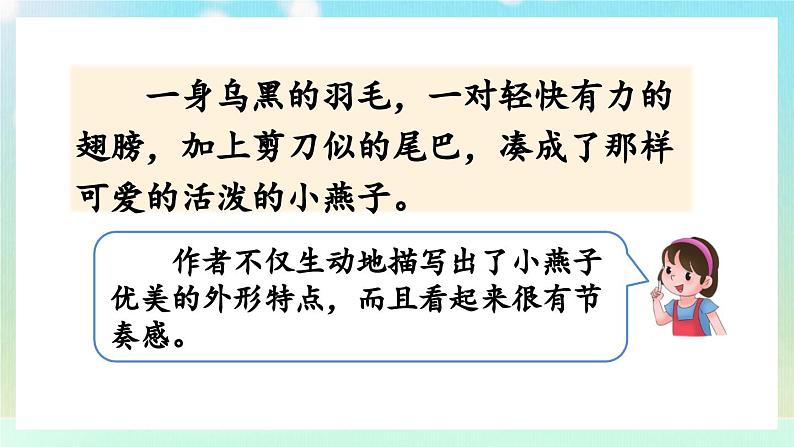 一身乌黑的羽毛，一对轻快有力的翅膀，加上剪刀似的尾巴，凑成了那样可爱的活泼的小燕子。

作者不仅生动地描写出了小燕子优美的外形特点，而且看起来很有节奏感。